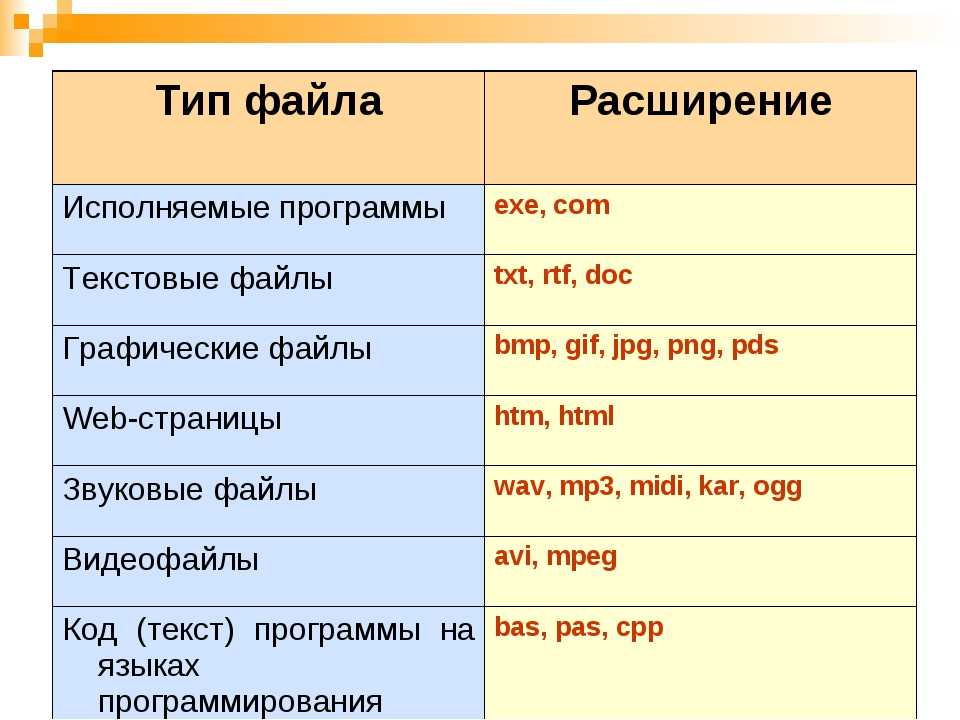 | Тип файла | Расширение |
|---|---|
| Исполняемые программы | exe, com |
| Текстовые файлы | txt, rtf, doc |
| Графические файлы | bmp, gif, jpg, png, pds |
| Web-страницы | htm, html |
| Звуковые файлы | wav, mp3, midi, kar, ogg |
| Видеофайлы | avi, mpeg |
| Код (текст) программы на языках программирования | bas, pas, cpp |